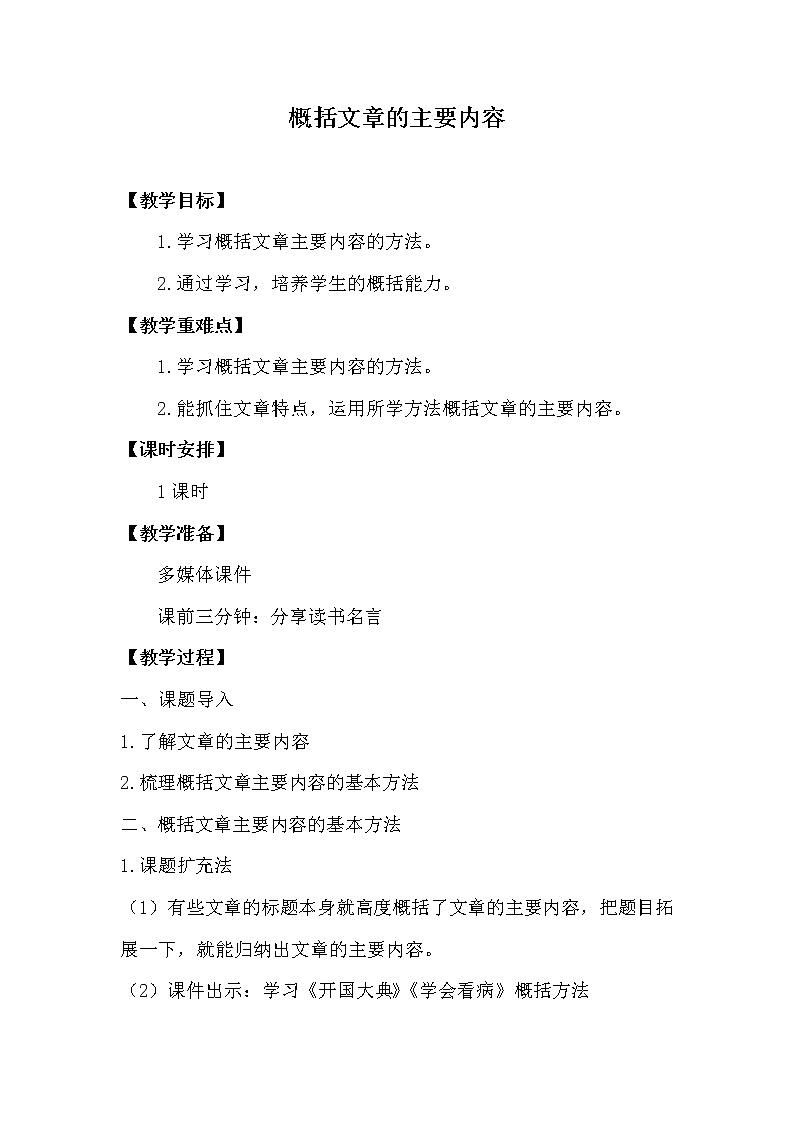 概括文章的主要内容

【教学目标】

1.学习概括文章主要内容的方法。

2.通过学习，培养学生的概括能力。

【教学重难点】

1.学习概括文章主要内容的方法。

2.能抓住文章特点，运用所学方法概括文章的主要内容。

【课时安排】

1课时

【教学准备】

多媒体课件

课前三分钟：分享读书名言

【教学过程】

一、课题导入

1.了解文章的主要内容

2.梳理概括文章主要内容的基本方法

二、概括文章主要内容的基本方法

1.课题扩充法

（1）有些文章的标题本身就高度概括了文章的主要内容，把题目拓展一下，就能归纳出文章的主要内容。

（2）课件出示：学习《开国大典》《学会看病》概括方法